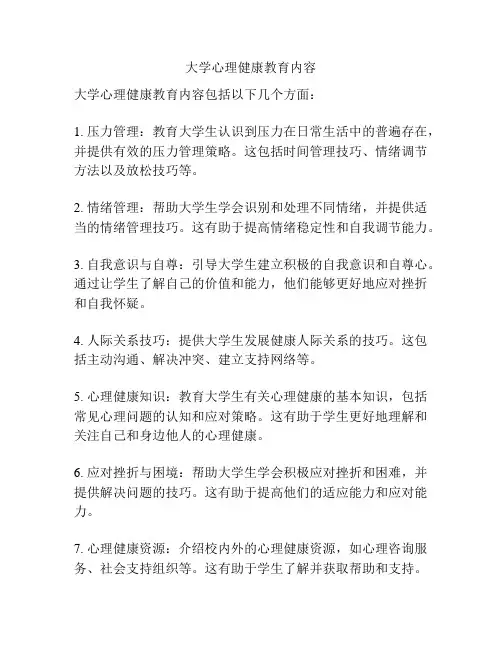 大学心理健康教育内容

大学心理健康教育内容包括以下几个方面：

1. 压力管理：教育大学生认识到压力在日常生活中的普遍存在，并提供有效的压力管理策略。这包括时间管理技巧、情绪调节方法以及放松技巧等。

2. 情绪管理：帮助大学生学会识别和处理不同情绪，并提供适当的情绪管理技巧。这有助于提高情绪稳定性和自我调节能力。

3. 自我意识与自尊：引导大学生建立积极的自我意识和自尊心。通过让学生了解自己的价值和能力，他们能够更好地应对挫折和自我怀疑。

4. 人际关系技巧：提供大学生发展健康人际关系的技巧。这包括主动沟通、解决冲突、建立支持网络等。

5. 心理健康知识：教育大学生有关心理健康的基本知识，包括常见心理问题的认知和应对策略。这有助于学生更好地理解和关注自己和身边他人的心理健康。

6. 应对挫折与困境：帮助大学生学会积极应对挫折和困难，并提供解决问题的技巧。这有助于提高他们的适应能力和应对能力。

7. 心理健康资源：介绍校内外的心理健康资源，如心理咨询服务、社会支持组织等。这有助于学生了解并获取帮助和支持。